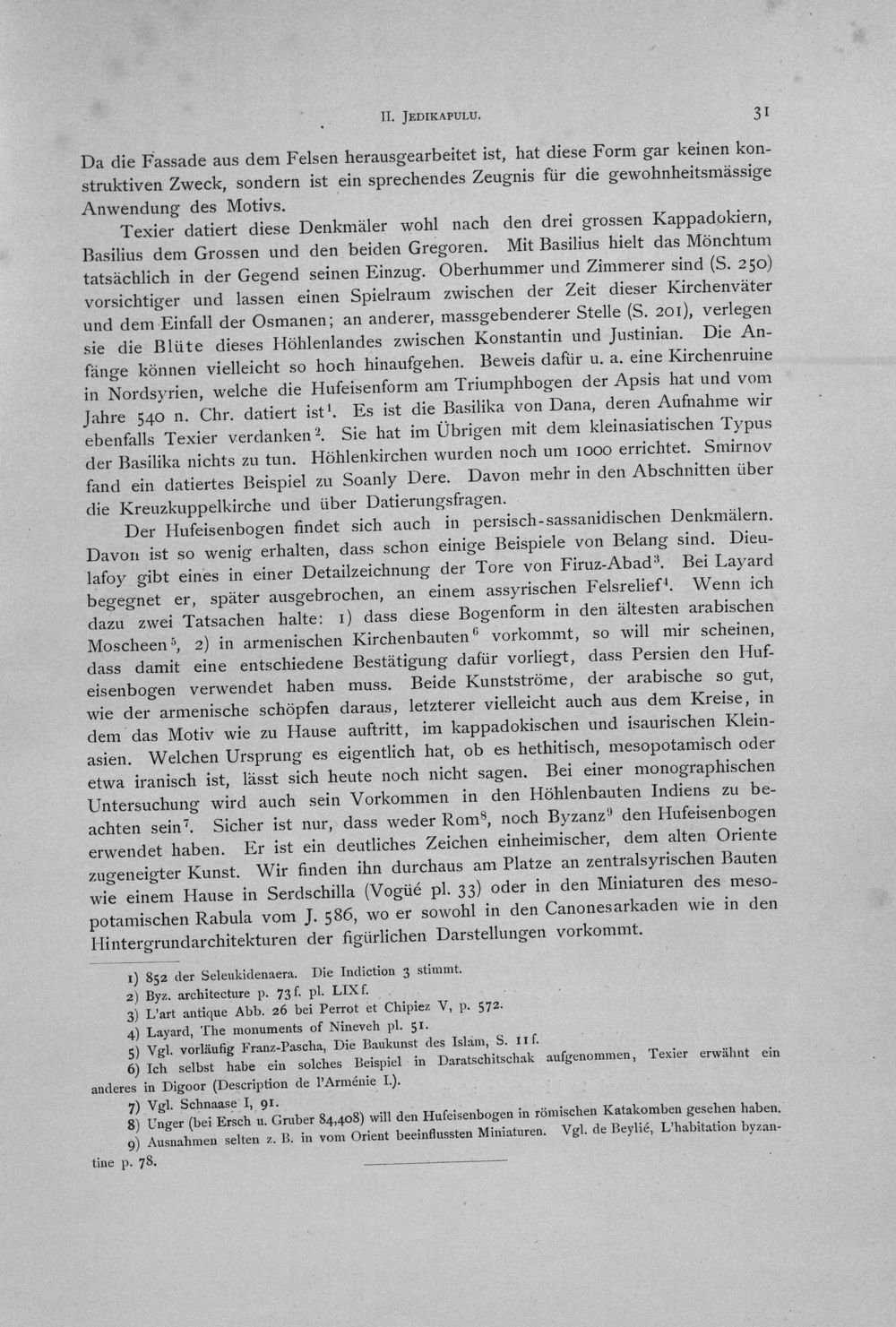 II. Jedikapulu. 31

Da die Fassade aus dem Felsen herausgearbeitet ist, hat diese Form gar keinen konstruktiven Zweck, sondern ist ein sprechendes Zeugnis für die gewohnheitsmässige Anwendung des Motivs.

Texier datiert diese Denkmäler wohl nach den drei grossen Kappadokiern, Basilius dem Grossen und den beiden Gregoren. Mit Basilius hielt das Mönchtum tatsächlich in der Gegend seinen Einzug. Oberhummer und Zimmerer sind (S. 250) vorsichtiger und lassen einen Spielraum zwischen der Zeit dieser Kirchenväter und dem Einfall der Osmanen; an anderer, massgebenderer Stelle (S. 201), verlegen sie die Blüte dieses Höhlenlandes zwischen Konstantin und Justinian. Die Anfänge können vielleicht so hoch hinaufgehen. Beweis dafür u. a. eine Kirchenruine in Nordsyrien, welche die Hufeisenform am Triumphbogen der Apsis hat und vom Jahre 540 n. Chr. datiert ist$^{1}$. Es ist die Basilika von Dana, deren Aufnahme wir ebenfalls Texier verdanken$^{2}$. Sie hat im Übrigen mit dem kleinasiatischen Typus der Basilika nichts zu tun. Höhlenkirchen wurden noch um 1000 errichtet. Smirnov fand ein datiertes Beispiel zu Soanly Dere. Davon mehr in den Abschnitten über die Kreuzkuppelkirche und über Datierungsfragen.

Der Hufeisenbogen findet sich auch in persisch-sassanidischen Denkmälern. Davon ist so wenig erhalten, dass schon einige Beispiele von Belang sind. Dieulafoy gibt eines in einer Detailzeichnung der Tore von Firuz-Abad$^{3}$. Bei Layard begegnet er, später ausgebrochen, an einem assyrischen Felsrelief$^{4}$. Wenn ich dazu zwei Tatsachen halte: 1) dass diese Bogenform in den ältesten arabischen Moscheen$^{5}$, 2) in armenischen Kirchenbauten$^{6}$ vorkommt, so will mir scheinen, dass damit eine entschiedene Bestätigung dafür vorliegt, dass Persien den Hufeisenbogen verwendet haben muss. Beide Kunstströme, der arabische so gut, wie der armenische schöpfen daraus, letzterer vielleicht auch aus dem Kreise, in dem das Motiv wie zu Hause auftritt, im kappadokischen und isaurischen Kleinasien. Welchen Ursprung es eigentlich hat, ob es hethitisch, mesopotamisch oder etwa iranisch ist, lässt sich heute noch nicht sagen. Bei einer monographischen Untersuchung wird auch sein Vorkommen in den Höhlenbauten Indiens zu beachten sein$^{7}$. Sicher ist nur, dass weder Rom$^{8}$, noch Byzanz$^{9}$ den Hufeisenbogen erwendet haben. Er ist ein deutliches Zeichen einheimischer, dem alten Oriente zugeneigter Kunst. Wir finden ihn durchaus am Platze an zentralsyrischen Bauten wie einem Hause in Serdschilla (Vogüé pl. 33) oder in den Miniaturen des mesopotamischen Rabula vom J. 586, wo er sowohl in den Canonesarkaden wie in den Hintergrundarchitekturen der figürlichen Darstellungen vorkommt.

1) 852 der Seleukidenaera. Die Indiction 3 stimmt.
2) Byz. architecture p. 73 f. pl. LIX f.
3) L'art antique Abb. 26 bei Perrot et Chipiez V, p. 572.
4) Layard, The monuments of Nineveh pl. 51.
5) Vgl. vorläufig Franz-Pascha, Die Baukunst des Islam, S. 11 f.
6) Ich selbst habe ein solches Beispiel in Daratschitschak aufgenommen, Texier erwähnt ein anderes in Digoor (Description de l'Arménie I.).
7) Vgl. Schnaase I, 91.
8) Unger (bei Ersch u. Gruber 84,408) will den Hufeisenbogen in römischen Katakomben gesehen haben.
9) Ausnahmen selten z. B. in vom Orient beeinflussten Miniaturen. Vgl. de Beylié, L'habitation byzantine p. 78.